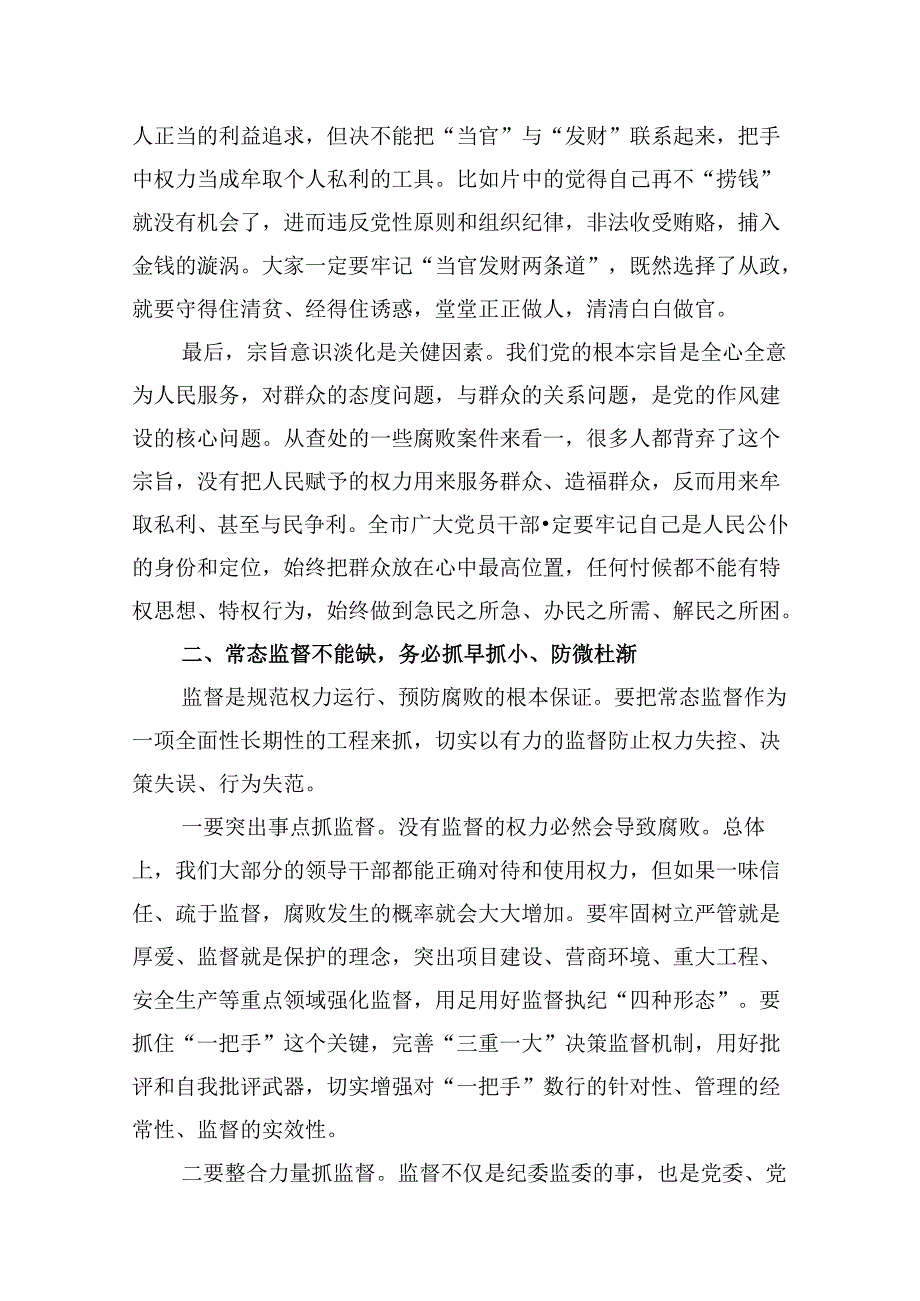 人正当的利益追求，但决不能把“当官”与“发财”联系起来，把手中权力当成牟取个人私利的工具。比如片中的觉得自己再不“捞钱”就没有机会了，进而违反党性原则和组织纪律，非法收受贿赂，捕入金钱的漩涡。大家一定要牢记“当官发财两条道”，既然选择了从政，就要守得住清贫、经得住诱惑，堂堂正正做人，清清白白做官。

最后，宗旨意识淡化是关健因素。我们党的根本宗旨是全心全意为人民服务，对群众的态度问题，与群众的关系问题，是党的作风建设的核心问题。从查处的一些腐败案件来看一，很多人都背弃了这个宗旨，没有把人民赋予的权力用来服务群众、造福群众，反而用来牟取私利、甚至与民争利。全市广大党员干部•定要牢记自己是人民公仆的身份和定位，始终把群众放在心中最高位置，任何忖候都不能有特权思想、特权行为，始终做到急民之所急、办民之所需、解民之所困。

二、常态监督不能缺，务必抓早抓小、防微杜渐

监督是规范权力运行、预防腐败的根本保证。要把常态监督作为一项全面性长期性的工程来抓，切实以有力的监督防止权力失控、决策失误、行为失范。

一要突出事点抓监督。没有监督的权力必然会导致腐败。总体上，我们大部分的领导干部都能正确对待和使用权力，但如果一味信任、疏于监督，腐败发生的概率就会大大增加。要牢固树立严管就是厚爱、监督就是保护的理念，突出项目建设、营商环境、重大工程、安全生产等重点领域强化监督，用足用好监督执纪“四种形态”。要抓住“一把手”这个关键，完善“三重一大”决策监督机制，用好批评和自我批评武器，切实增强对“一把手”数行的针对性、管理的经常性、监督的实效性。

二要整合力量抓监督。监督不仅是纪委监委的事，也是党委、党